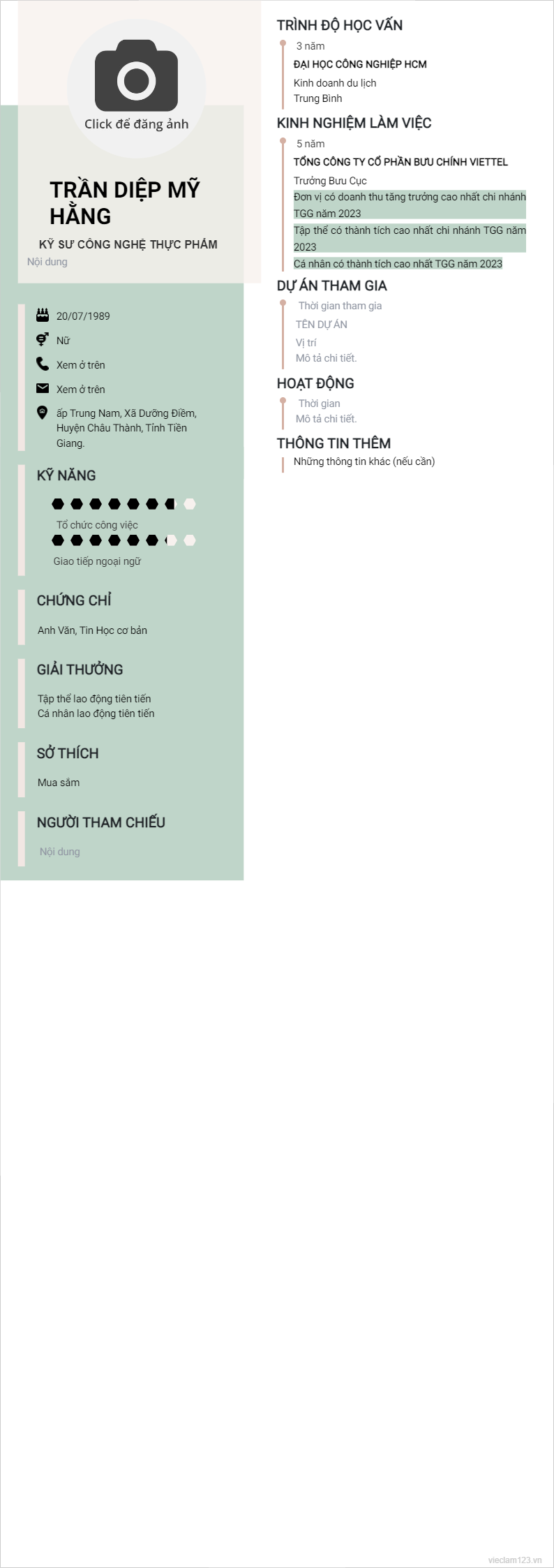 Click để đăng ảnh

TRẦN DIỆP MỸ HẰNG

KỸ SƯ CÔNG NGHỆ THỰC PHẨM

Nội dung

20/07/1989

Nữ

Xem ở trên

Xem ở trên

ấp Trung Nam, Xã Dưỡng Điềm, Huyện Châu Thành, Tỉnh Tiền Giang.

KỸ NĂNG

Tổ chức công việc

Giao tiếp ngoại ngữ

CHỨNG CHỈ

Anh Văn, Tin Học cơ bản

GIẢI THƯỞNG

Tập thể lao động tiên tiến
Cá nhân lao động tiên tiến

SỞ THÍCH

Mua sắm

NGƯỜI THAM CHIẾU

Nội dung

TRÌNH ĐỘ HỌC VẤN

3 năm

ĐẠI HỌC CÔNG NGHIỆP HCM

Kinh doanh du lịch
Trung Bình

KINH NGHIỆM LÀM VIỆC

5 năm

TỔNG CÔNG TY CỔ PHẦN BƯU CHÍNH VIETTEL

Trưởng Bưu Cục
Đơn vị có doanh thu tăng trưởng cao nhất chi nhánh TGG năm 2023
Tập thể có thành tích cao nhất chi nhánh TGG năm 2023
Cá nhân có thành tích cao nhất TGG năm 2023

DỰ ÁN THAM GIA

Thời gian tham gia

TÊN DỰ ÁN

Vị trí
Mô tả chi tiết.

HOẠT ĐỘNG

Thời gian
Mô tả chi tiết.

THÔNG TIN THÊM

Những thông tin khác (nếu cần)

vieclam123.vn